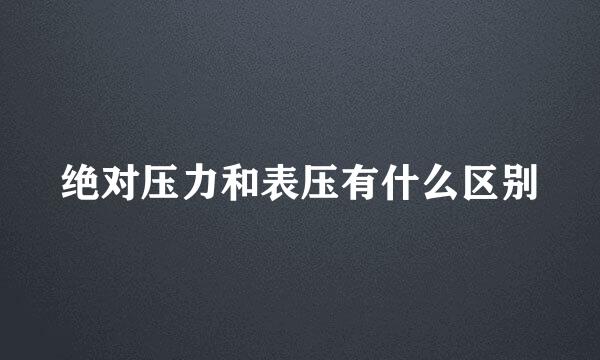 绝对压力和表压有什么区别